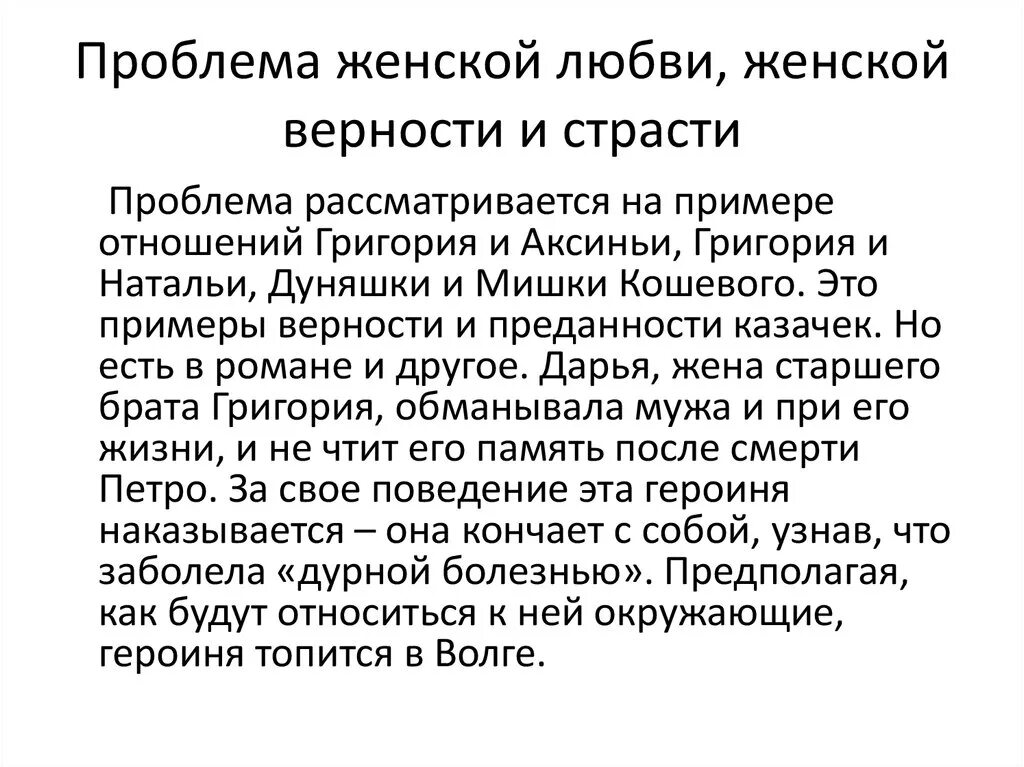 Проблема женской любви, женской верности и страсти

Проблема рассматривается на примере отношений Григория и Аксиньи, Григория и Натальи, Дуняшки и Мишки Кошевого. Это примеры верности и преданности казачек. Но есть в романе и другое. Дарья, жена старшего брата Григория, обманывала мужа и при его жизни, и не чтит его память после смерти Петро. За свое поведение эта героиня наказывается – она кончает с собой, узнав, что заболела «дурной болезнью». Предполагая, как будут относиться к ней окружающие, героиня топится в Волге.